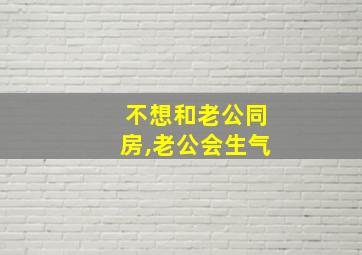 不想和老公同房,老公会生气